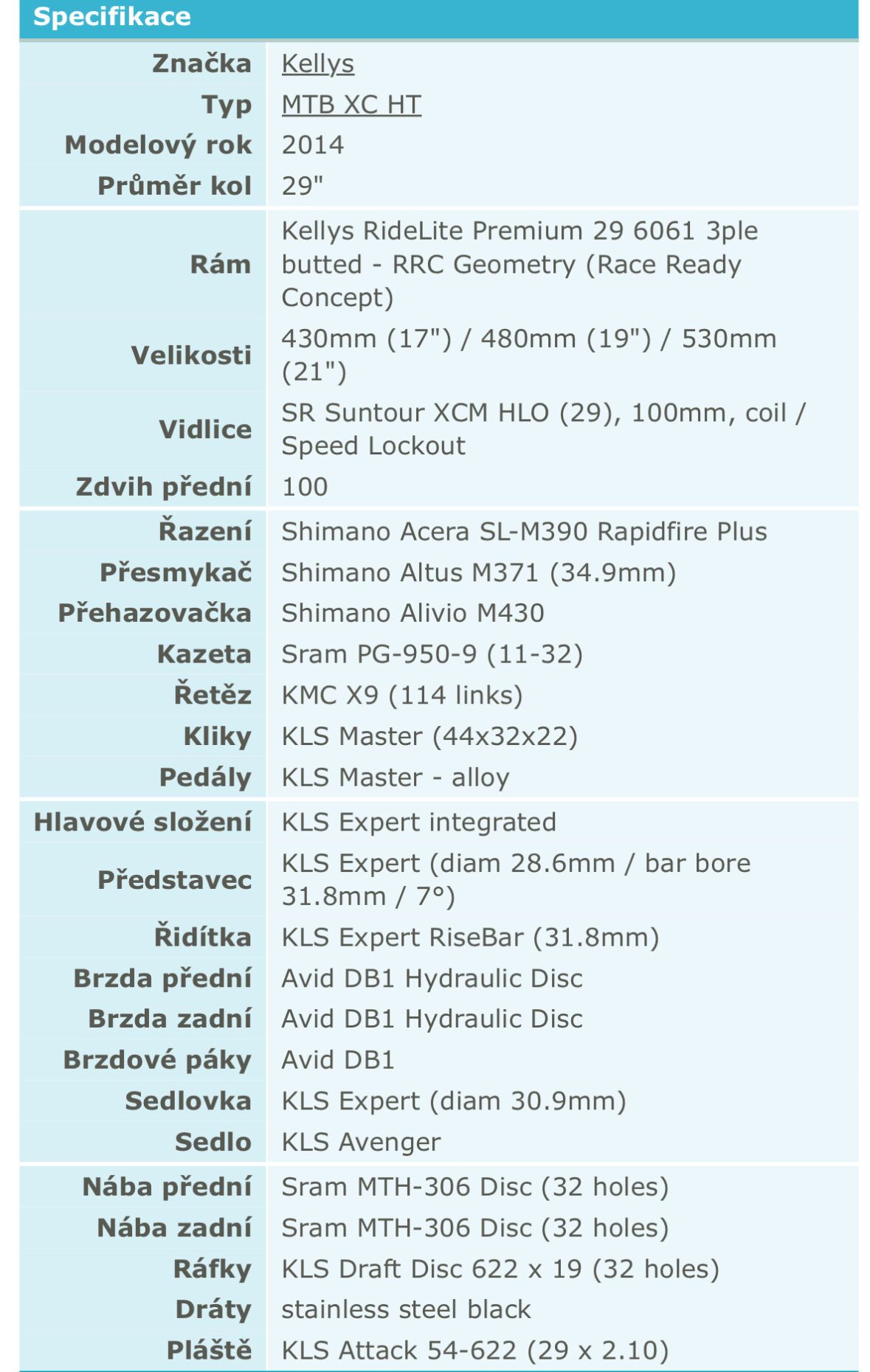 Specifikace

| | |
|---|---|
| Značka | Kellys |
| Typ | MTB XC HT |
| Modelový rok | 2014 |
| Průměr kol | 29" |
| Rám | Kellys RideLite Premium 29 6061 3ple butted - RRC Geometry (Race Ready Concept) |
| Velikosti | 430mm (17") / 480mm (19") / 530mm (21") |
| Vidlice | SR Suntour XCM HLO (29), 100mm, coil / Speed Lockout |
| Zdvih přední | 100 |
| Řazení | Shimano Acera SL-M390 Rapidfire Plus |
| Přesmykač | Shimano Altus M371 (34.9mm) |
| Přehazovačka | Shimano Alivio M430 |
| Kazeta | Sram PG-950-9 (11-32) |
| Řetěz | KMC X9 (114 links) |
| Kliky | KLS Master (44x32x22) |
| Pedály | KLS Master - alloy |
| Hlavové složení | KLS Expert integrated |
| Představec | KLS Expert (diam 28.6mm / bar bore 31.8mm / 7°) |
| Řidítka | KLS Expert RiseBar (31.8mm) |
| Brzda přední | Avid DB1 Hydraulic Disc |
| Brzda zadní | Avid DB1 Hydraulic Disc |
| Brzdové páky | Avid DB1 |
| Sedlovka | KLS Expert (diam 30.9mm) |
| Sedlo | KLS Avenger |
| Nába přední | Sram MTH-306 Disc (32 holes) |
| Nába zadní | Sram MTH-306 Disc (32 holes) |
| Ráfky | KLS Draft Disc 622 x 19 (32 holes) |
| Dráty | stainless steel black |
| Pláště | KLS Attack 54-622 (29 x 2.10) |